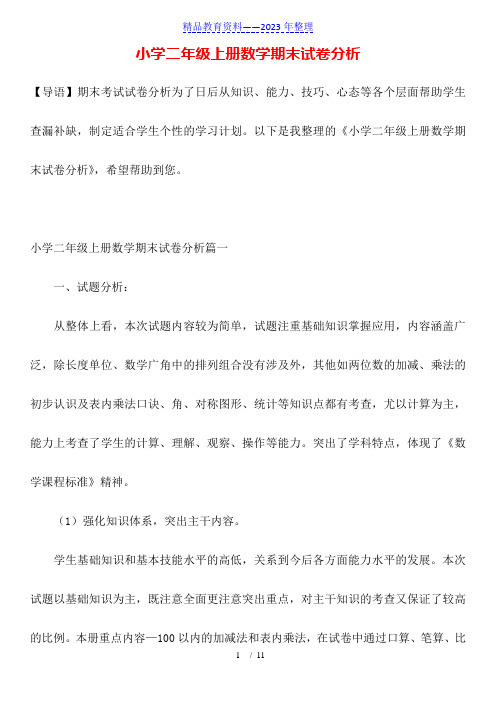 精品教育资料——2023 年整理

小学二年级上册数学期末试卷分析

【导语】期末考试试卷分析为了日后从知识、能力、技巧、心态等各个层面帮助学生查漏补缺，制定适合学生个性的学习计划。以下是我整理的《小学二年级上册数学期末试卷分析》，希望帮助到您。

小学二年级上册数学期末试卷分析篇一

一、试题分析：

从整体上看，本次试题内容较为简单，试题注重基础知识掌握应用，内容涵盖广泛，除长度单位、数学广角中的排列组合没有涉及外，其他如两位数的加减、乘法的初步认识及表内乘法口诀、角、对称图形、统计等知识点都有考查，尤以计算为主，能力上考查了学生的计算、理解、观察、操作等能力。突出了学科特点，体现了《数学课程标准》精神。

（1）强化知识体系，突出主干内容。

学生基础知识和基本技能水平的高低，关系到今后各方面能力水平的发展。本次试题以基础知识为主，既注意全面更注意突出重点，对主干知识的考查又保证了较高的比例。本册重点内容—100 以内的加减法和表内乘法，在试卷中通过口算、笔算、比

1 / 11